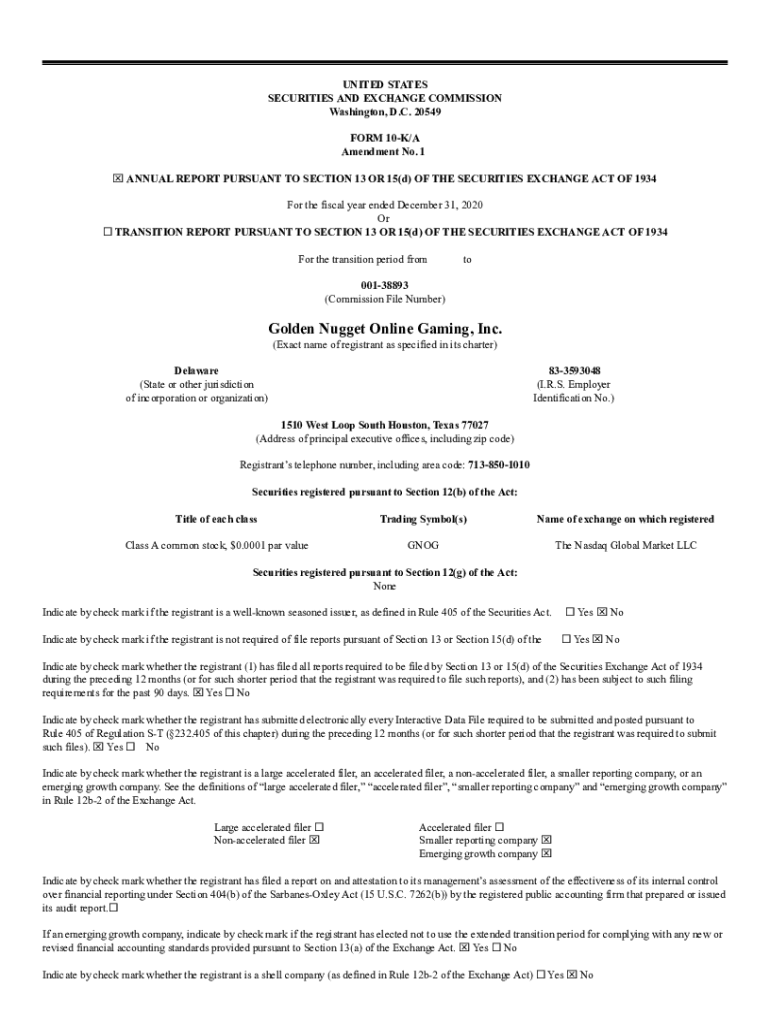 UNITED STATES
SECURITIES AND EXCHANGE COMMISSION
Washington, D.C. 20549

FORM 10-K/A
Amendment No. 1

☒ ANNUAL REPORT PURSUANT TO SECTION 13 OR 15(d) OF THE SECURITIES EXCHANGE ACT OF 1934

For the fiscal year ended December 31, 2020
Or
☐ TRANSITION REPORT PURSUANT TO SECTION 13 OR 15(d) OF THE SECURITIES EXCHANGE ACT OF 1934

For the transition period from to

001-38893
(Commission File Number)

Golden Nugget Online Gaming, Inc.
(Exact name of registrant as specified in its charter)

Delaware
(State or other jurisdiction of incorporation or organization)

83-3593048
(I.R.S. Employer Identification No.)

1510 West Loop South Houston, Texas 77027
(Address of principal executive offices, including zip code)

Registrant's telephone number, including area code: 713-850-1010

Securities registered pursuant to Section 12(b) of the Act:

| Title of each class | Trading Symbol(s) | Name of exchange on which registered |
|---|---|---|
| Class A common stock, $0.0001 par value | GNOG | The Nasdaq Global Market LLC |

Securities registered pursuant to Section 12(g) of the Act:
None

Indicate by check mark if the registrant is a well-known seasoned issuer, as defined in Rule 405 of the Securities Act. ☐ Yes ☒ No

Indicate by check mark if the registrant is not required of file reports pursuant of Section 13 or Section 15(d) of the ☐ Yes ☒ No

Indicate by check mark whether the registrant (1) has filed all reports required to be filed by Section 13 or 15(d) of the Securities Exchange Act of 1934 during the preceding 12 months (or for such shorter period that the registrant was required to file such reports), and (2) has been subject to such filing requirements for the past 90 days. ☒ Yes ☐ No

Indicate by check mark whether the registrant has submitted electronically every Interactive Data File required to be submitted and posted pursuant to Rule 405 of Regulation S-T (§232.405 of this chapter) during the preceding 12 months (or for such shorter period that the registrant was required to submit such files). ☒ Yes ☐ No

Indicate by check mark whether the registrant is a large accelerated filer, an accelerated filer, a non-accelerated filer, a smaller reporting company, or an emerging growth company. See the definitions of "large accelerated filer," "accelerated filer", "smaller reporting company" and "emerging growth company" in Rule 12b-2 of the Exchange Act.

Large accelerated filer ☐
Non-accelerated filer ☒

Accelerated filer ☐
Smaller reporting company ☒
Emerging growth company ☒

Indicate by check mark whether the registrant has filed a report on and attestation to its management's assessment of the effectiveness of its internal control over financial reporting under Section 404(b) of the Sarbanes-Oxley Act (15 U.S.C. 7262(b)) by the registered public accounting firm that prepared or issued its audit report.☐

If an emerging growth company, indicate by check mark if the registrant has elected not to use the extended transition period for complying with any new or revised financial accounting standards provided pursuant to Section 13(a) of the Exchange Act. ☒ Yes ☐ No

Indicate by check mark whether the registrant is a shell company (as defined in Rule 12b-2 of the Exchange Act) ☐ Yes ☒ No